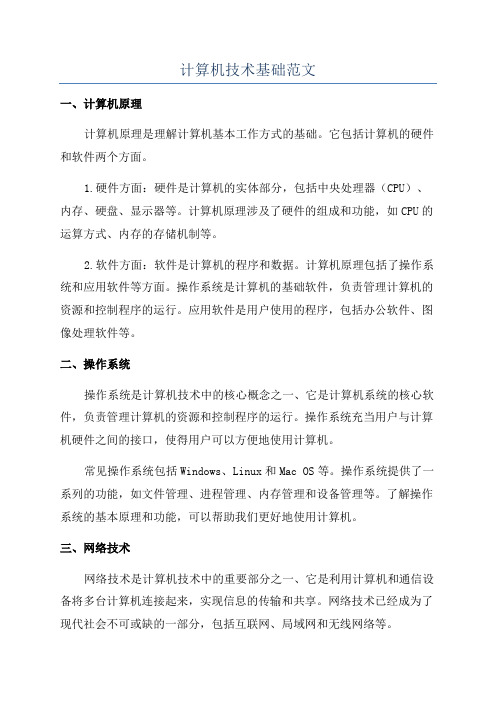 计算机技术基础范文

一、计算机原理

计算机原理是理解计算机基本工作方式的基础。它包括计算机的硬件和软件两个方面。

1.硬件方面：硬件是计算机的实体部分，包括中央处理器（CPU）、内存、硬盘、显示器等。计算机原理涉及了硬件的组成和功能，如CPU的运算方式、内存的存储机制等。

2.软件方面：软件是计算机的程序和数据。计算机原理包括了操作系统和应用软件等方面。操作系统是计算机的基础软件，负责管理计算机的资源和控制程序的运行。应用软件是用户使用的程序，包括办公软件、图像处理软件等。

二、操作系统

操作系统是计算机技术中的核心概念之一、它是计算机系统的核心软件，负责管理计算机的资源和控制程序的运行。操作系统充当用户与计算机硬件之间的接口，使得用户可以方便地使用计算机。

常见操作系统包括Windows、Linux和Mac OS等。操作系统提供了一系列的功能，如文件管理、进程管理、内存管理和设备管理等。了解操作系统的基本原理和功能，可以帮助我们更好地使用计算机。

三、网络技术

网络技术是计算机技术中的重要部分之一、它是利用计算机和通信设备将多台计算机连接起来，实现信息的传输和共享。网络技术已经成为了现代社会不可或缺的一部分，包括互联网、局域网和无线网络等。